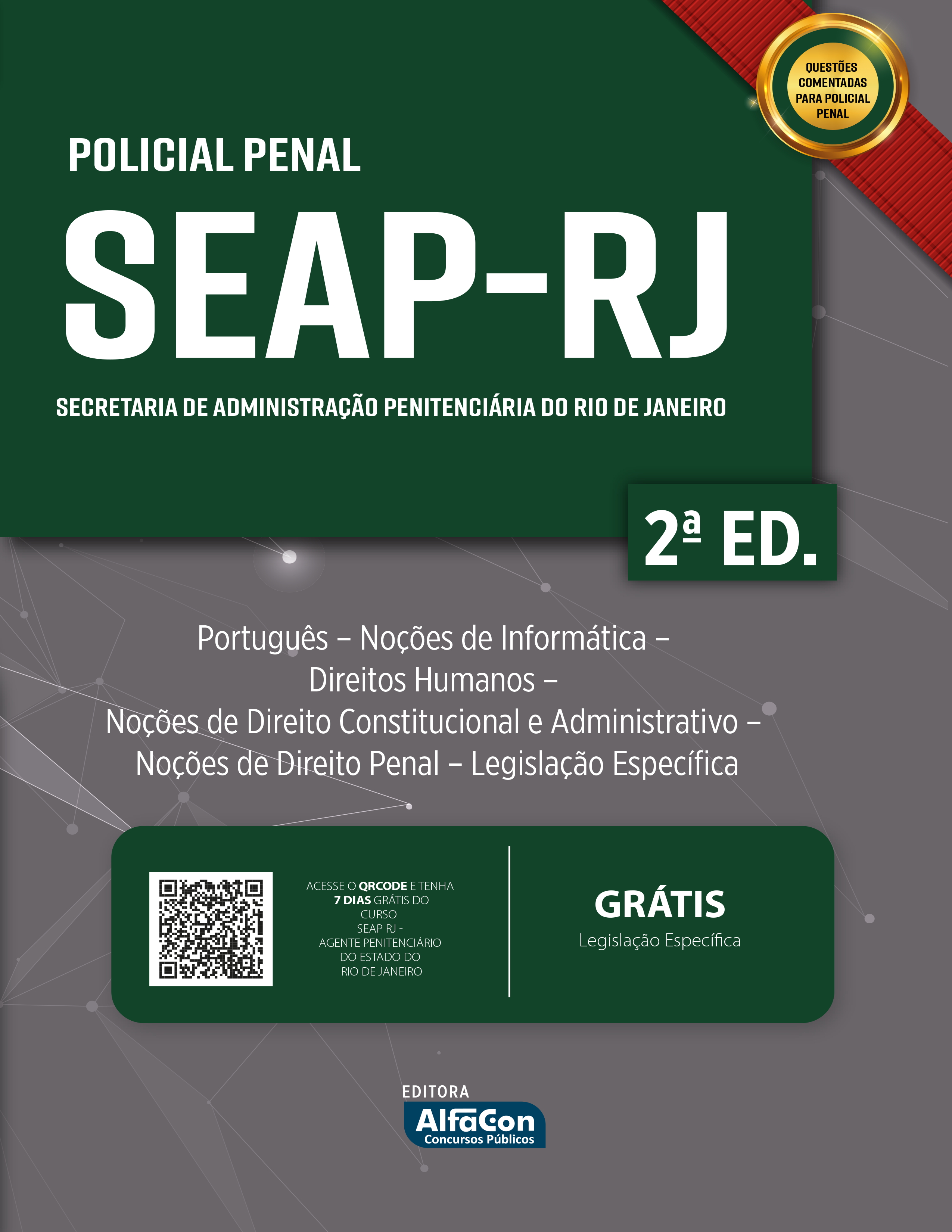 QUESTÕES COMENTADAS PARA POLICIAL PENAL

POLICIAL PENAL

SEAP-RJ

SECRETARIA DE ADMINISTRAÇÃO PENITENCIÁRIA DO RIO DE JANEIRO

2ª ED.

Português – Noções de Informática – Direitos Humanos – Noções de Direito Constitucional e Administrativo – Noções de Direito Penal – Legislação Específica

ACESSE O QRCODE E TENHA 7 DIAS GRÁTIS DO CURSO SEAP RJ - AGENTE PENITENCIÁRIO DO ESTADO DO RIO DE JANEIRO

GRÁTIS
Legislação Específica

EDITORA
AlfaCon
Concursos Públicos